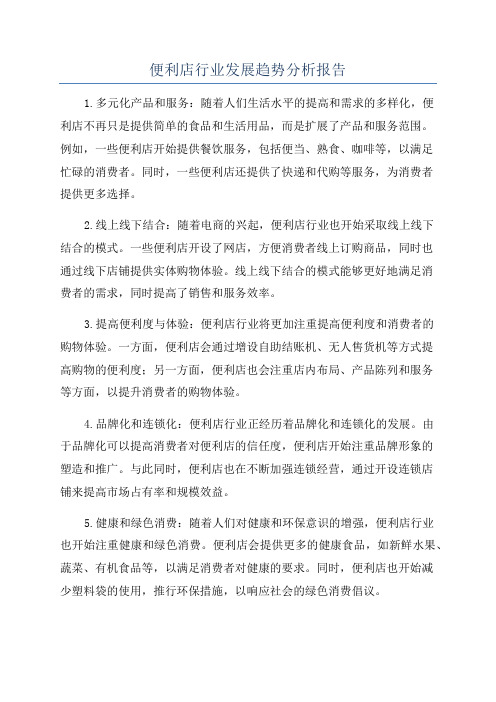 便利店行业发展趋势分析报告

1.多元化产品和服务：随着人们生活水平的提高和需求的多样化，便利店不再只是提供简单的食品和生活用品，而是扩展了产品和服务范围。例如，一些便利店开始提供餐饮服务，包括便当、熟食、咖啡等，以满足忙碌的消费者。同时，一些便利店还提供了快递和代购等服务，为消费者提供更多选择。

2.线上线下结合：随着电商的兴起，便利店行业也开始采取线上线下结合的模式。一些便利店开设了网店，方便消费者线上订购商品，同时也通过线下店铺提供实体购物体验。线上线下结合的模式能够更好地满足消费者的需求，同时提高了销售和服务效率。

3.提高便利度与体验：便利店行业将更加注重提高便利度和消费者的购物体验。一方面，便利店会通过增设自助结账机、无人售货机等方式提高购物的便利度；另一方面，便利店也会注重店内布局、产品陈列和服务等方面，以提升消费者的购物体验。

4.品牌化和连锁化：便利店行业正经历着品牌化和连锁化的发展。由于品牌化可以提高消费者对便利店的信任度，便利店开始注重品牌形象的塑造和推广。与此同时，便利店也在不断加强连锁经营，通过开设连锁店铺来提高市场占有率和规模效益。

5.健康和绿色消费：随着人们对健康和环保意识的增强，便利店行业也开始注重健康和绿色消费。便利店会提供更多的健康食品，如新鲜水果、蔬菜、有机食品等，以满足消费者对健康的要求。同时，便利店也开始减少塑料袋的使用，推行环保措施，以响应社会的绿色消费倡议。